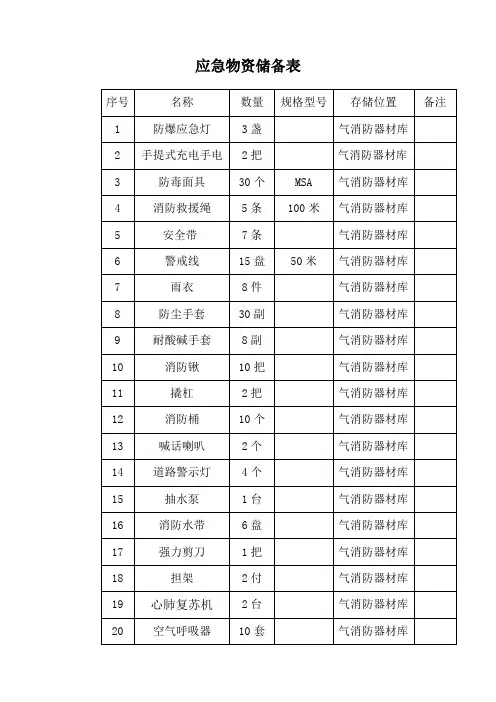 应急物资储备表

| 序号 | 名称 | 数量 | 规格型号 | 存储位置 | 备注 |
|---|---|---|---|---|---|
| 1 | 防爆应急灯 | 3 盏 | | 气消防器材库 | |
| 2 | 手提式充电手电 | 2 把 | | 气消防器材库 | |
| 3 | 防毒面具 | 30 个 | MSA | 气消防器材库 | |
| 4 | 消防救援绳 | 5 条 | 100 米 | 气消防器材库 | |
| 5 | 安全带 | 7 条 | | 气消防器材库 | |
| 6 | 警戒线 | 15 盘 | 50 米 | 气消防器材库 | |
| 7 | 雨衣 | 8 件 | | 气消防器材库 | |
| 8 | 防尘手套 | 30 副 | | 气消防器材库 | |
| 9 | 耐酸碱手套 | 8 副 | | 气消防器材库 | |
| 10 | 消防锹 | 10 把 | | 气消防器材库 | |
| 11 | 撬杠 | 2 把 | | 气消防器材库 | |
| 12 | 消防桶 | 10 个 | | 气消防器材库 | |
| 13 | 喊话喇叭 | 2 个 | | 气消防器材库 | |
| 14 | 道路警示灯 | 4 个 | | 气消防器材库 | |
| 15 | 抽水泵 | 1 台 | | 气消防器材库 | |
| 16 | 消防水带 | 6 盘 | | 气消防器材库 | |
| 17 | 强力剪刀 | 1 把 | | 气消防器材库 | |
| 18 | 担架 | 2 付 | | 气消防器材库 | |
| 19 | 心肺复苏机 | 2 台 | | 气消防器材库 | |
| 20 | 空气呼吸器 | 10 套 | | 气消防器材库 | |